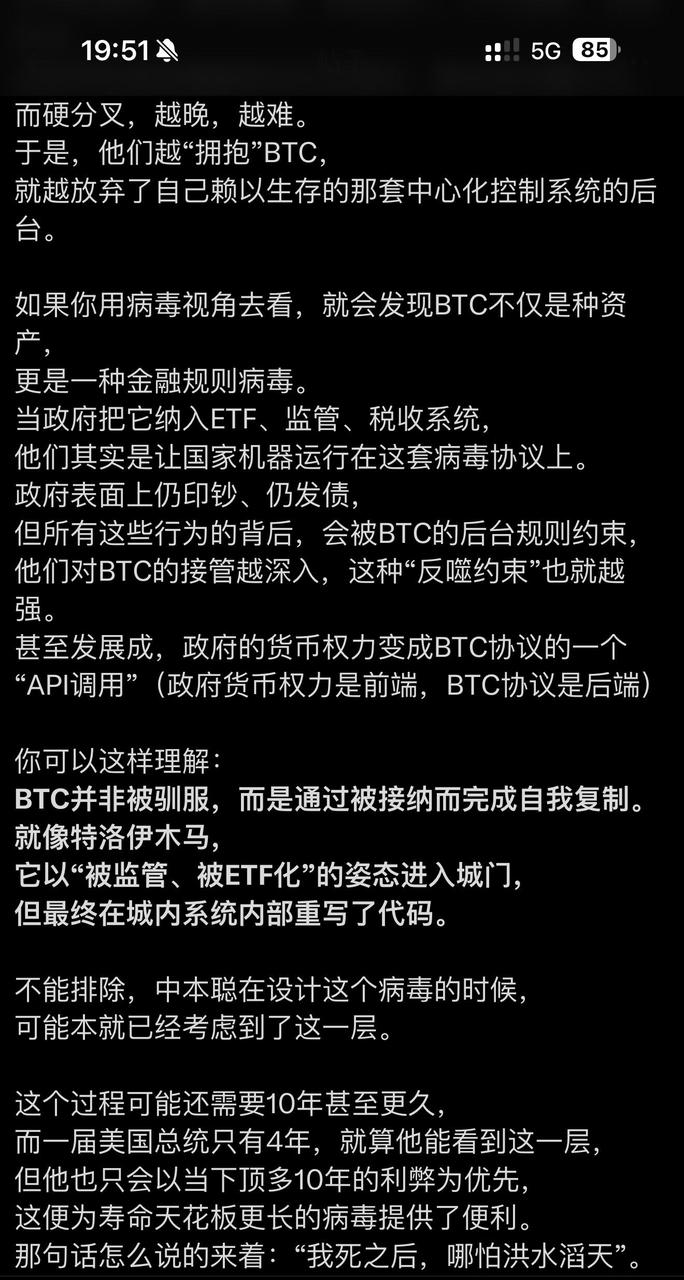 19:51 5G 85

而硬分叉，越晚，越难。
于是，他们越“拥抱”BTC，
就越放弃了自己赖以生存的那套中心化控制系统的后台。

如果你用病毒视角去看，就会发现BTC不仅是种资产，
更是一种金融规则病毒。
当政府把它纳入ETF、监管、税收系统，
他们其实是让国家机器运行在这套病毒协议上。
政府表面上仍印钞、仍发债，
但所有这些行为的背后，会被BTC的后台规则约束，
他们对BTC的接管越深入，这种“反噬约束”也就越强。
甚至发展成，政府的货币权力变成BTC协议的一个“API调用”（政府货币权力是前端，BTC协议是后端）

你可以这样理解：
BTC并非被驯服，而是通过被接纳而完成自我复制。
就像特洛伊木马，
它以“被监管、被ETF化”的姿态进入城门，
但最终在城内系统内部重写了代码。

不能排除，中本聪在设计这个病毒的时候，
可能本就已经考虑到了这一层。

这个过程可能还需要10年甚至更久，
而一届美国总统只有4年，就算他能看到这一层，
但他也只会以当下顶多10年的利弊为优先，
这便为寿命天花板更长的病毒提供了便利。
那句话怎么说的来着：“我死之后，哪怕洪水滔天”。